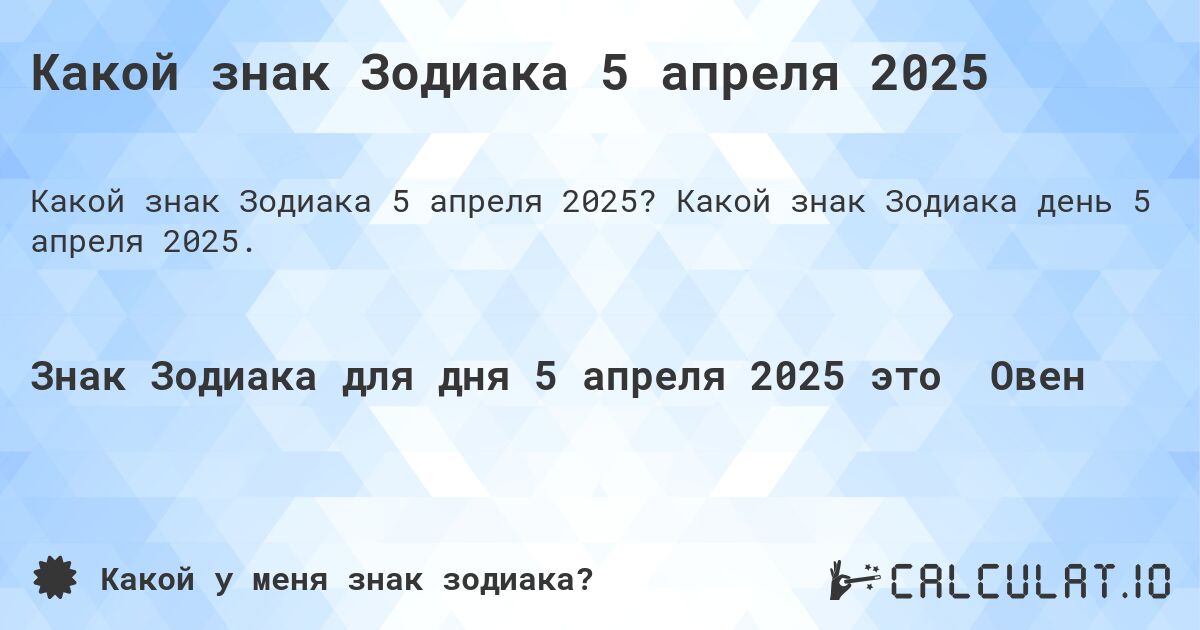 Какой знак Зодиака 5 апреля 2025

Какой знак Зодиака 5 апреля 2025? Какой знак Зодиака день 5 апреля 2025.

Знак Зодиака для дня 5 апреля 2025 это Овен

Какой у меня знак зодиака?

CALCULAT.IO